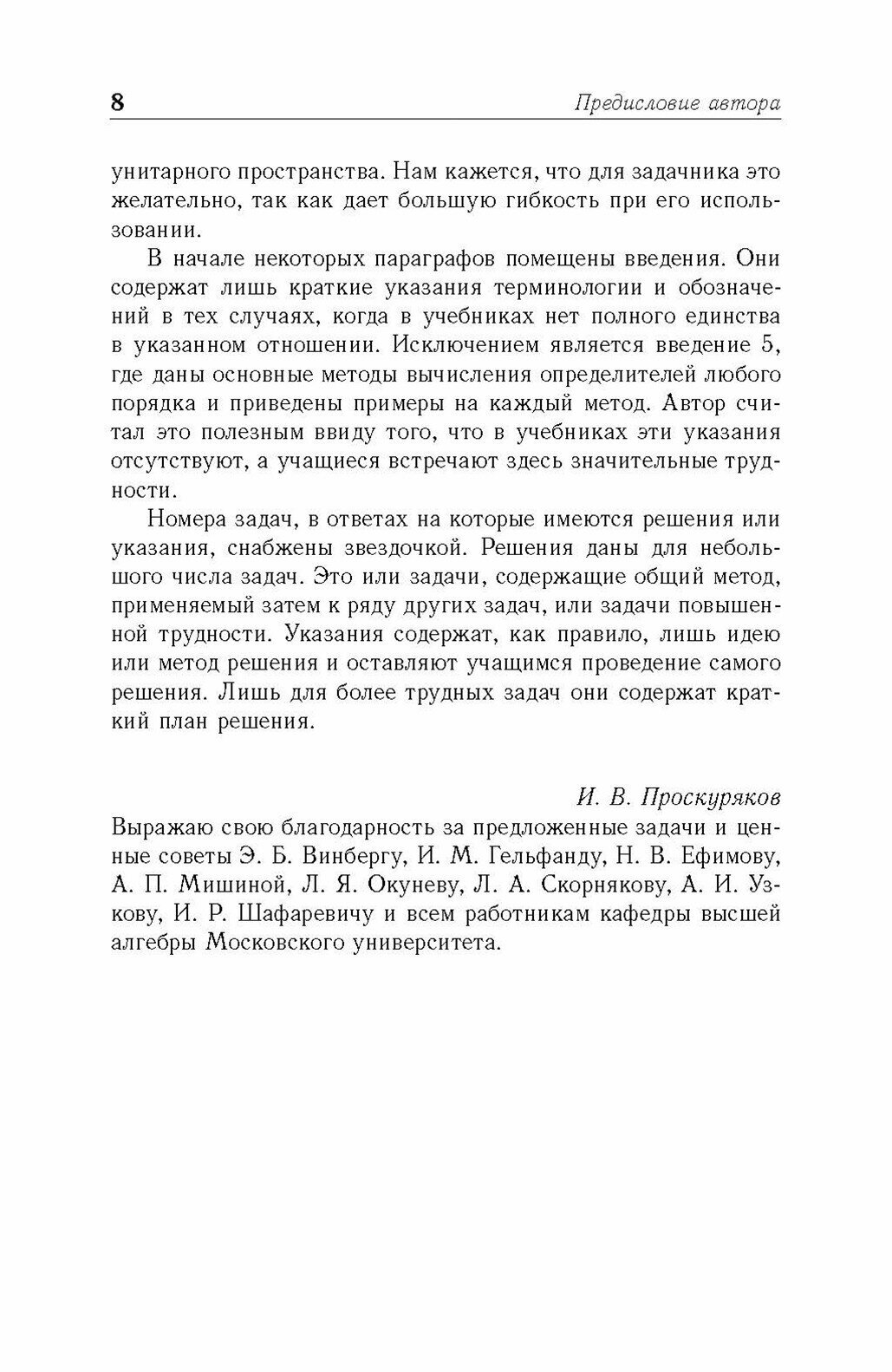 8 Предисловие автора

унитарного пространства. Нам кажется, что для задачника это желательно, так как дает большую гибкость при его использовании.

В начале некоторых параграфов помещены введения. Они содержат лишь краткие указания терминологии и обозначений в тех случаях, когда в учебниках нет полного единства в указанном отношении. Исключением является введение 5, где даны основные методы вычисления определителей любого порядка и приведены примеры на каждый метод. Автор считал это полезным ввиду того, что в учебниках эти указания отсутствуют, а учащиеся встречают здесь значительные трудности.

Номера задач, в ответах на которые имеются решения или указания, снабжены звездочкой. Решения даны для небольшого числа задач. Это или задачи, содержащие общий метод, применяемый затем к ряду других задач, или задачи повышенной трудности. Указания содержат, как правило, лишь идею или метод решения и оставляют учащимся проведение самого решения. Лишь для более трудных задач они содержат краткий план решения.

И. В. Проскуряков

Выражаю свою благодарность за предложенные задачи и ценные советы Э. Б. Винбергу, И. М. Гельфанду, Н. В. Ефимову, А. П. Мишиной, Л. Я. Окуневу, Л. А. Скорнякову, А. И. Узкову, И. Р. Шафаревичу и всем работникам кафедры высшей алгебры Московского университета.